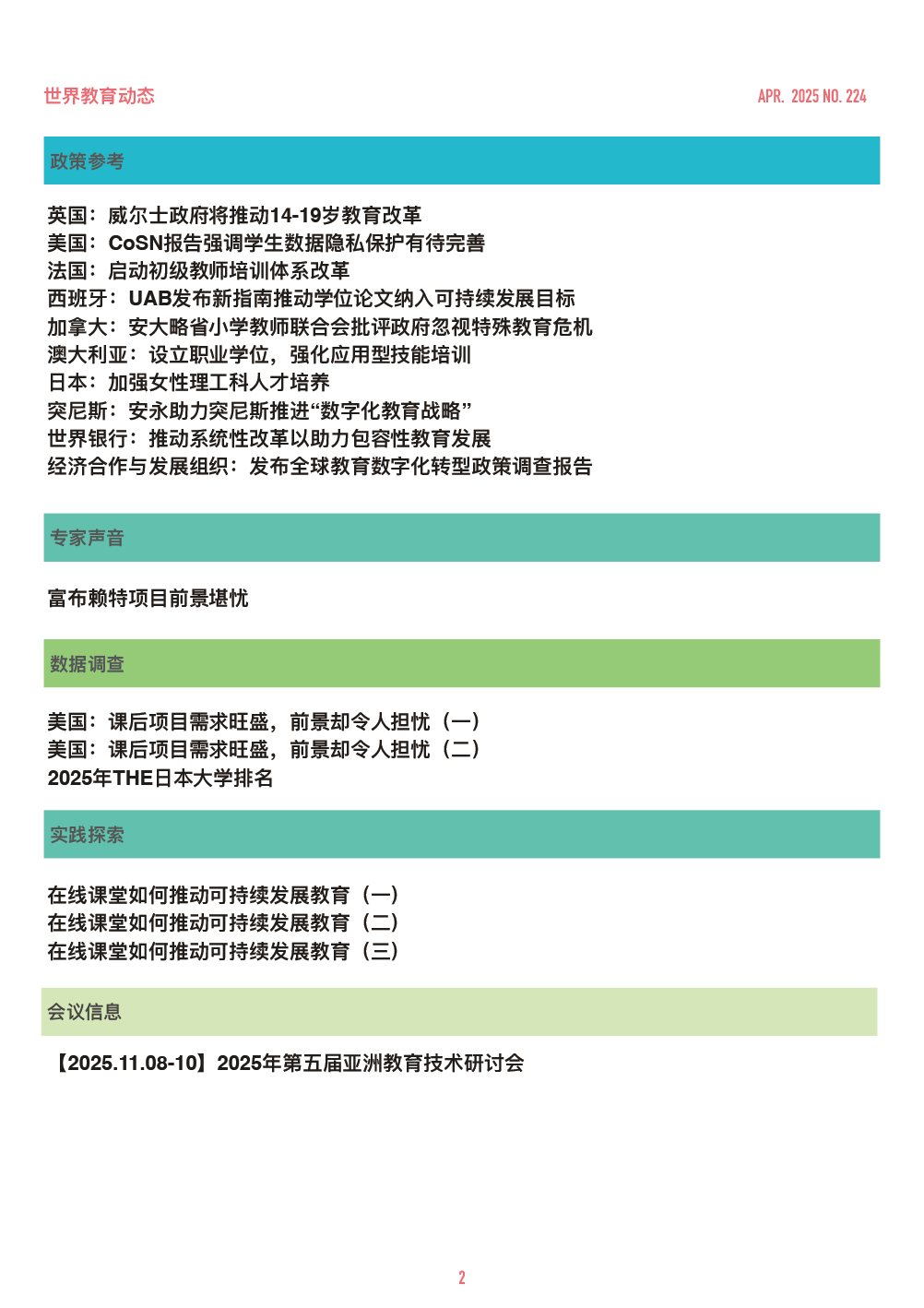 世界教育动态

APR. 2025 NO. 224

政策参考

英国：威尔士政府将推动14-19岁教育改革
美国：CoSN报告强调学生数据隐私保护有待完善
法国：启动初级教师培训体系改革
西班牙：UAB发布新指南推动学位论文纳入可持续发展目标
加拿大：安大略省小学教师联合会批评政府忽视特殊教育危机
澳大利亚：设立职业学位，强化应用型技能培训
日本：加强女性理工科人才培养
突尼斯：安永助力突尼斯推进“数字化教育战略”
世界银行：推动系统性改革以助力包容性教育发展
经济合作与发展组织：发布全球教育数字化转型政策调查报告

专家声音

富布赖特项目前景堪忧

数据调查

美国：课后项目需求旺盛，前景却令人担忧（一）
美国：课后项目需求旺盛，前景却令人担忧（二）
2025年THE日本大学排名

实践探索

在线课堂如何推动可持续发展教育（一）
在线课堂如何推动可持续发展教育（二）
在线课堂如何推动可持续发展教育（三）

会议信息

【2025.11.08-10】2025年第五届亚洲教育技术研讨会

2